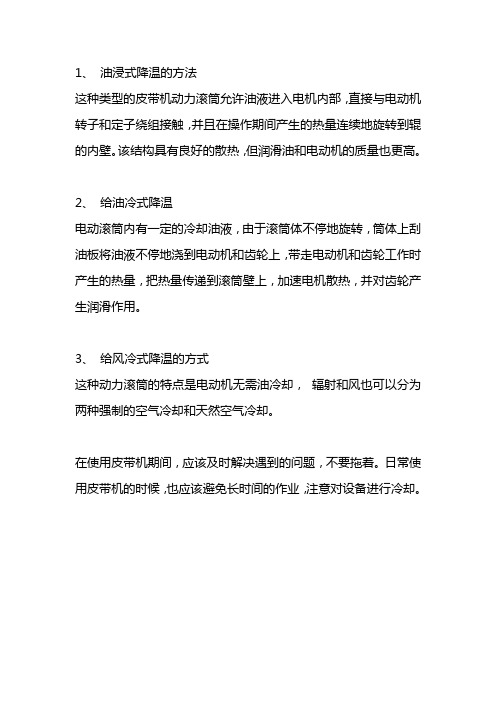 1、 油浸式降温的方法

这种类型的皮带机动力滚筒允许油液进入电机内部，直接与电动机转子和定子绕组接触，并且在操作期间产生的热量连续地旋转到辊的内壁。该结构具有良好的散热，但润滑油和电动机的质量也更高。

2、 给油冷式降温

电动滚筒内有一定的冷却油液，由于滚筒体不停地旋转，筒体上刮油板将油液不停地浇到电动机和齿轮上，带走电动机和齿轮工作时产生的热量，把热量传递到滚筒壁上，加速电机散热，并对齿轮产生润滑作用。

3、 给风冷式降温的方式

这种动力滚筒的特点是电动机无需油冷却， 辐射和风也可以分为两种强制的空气冷却和天然空气冷却。

在使用皮带机期间，应该及时解决遇到的问题，不要拖着。日常使用皮带机的时候，也应该避免长时间的作业，注意对设备进行冷却。